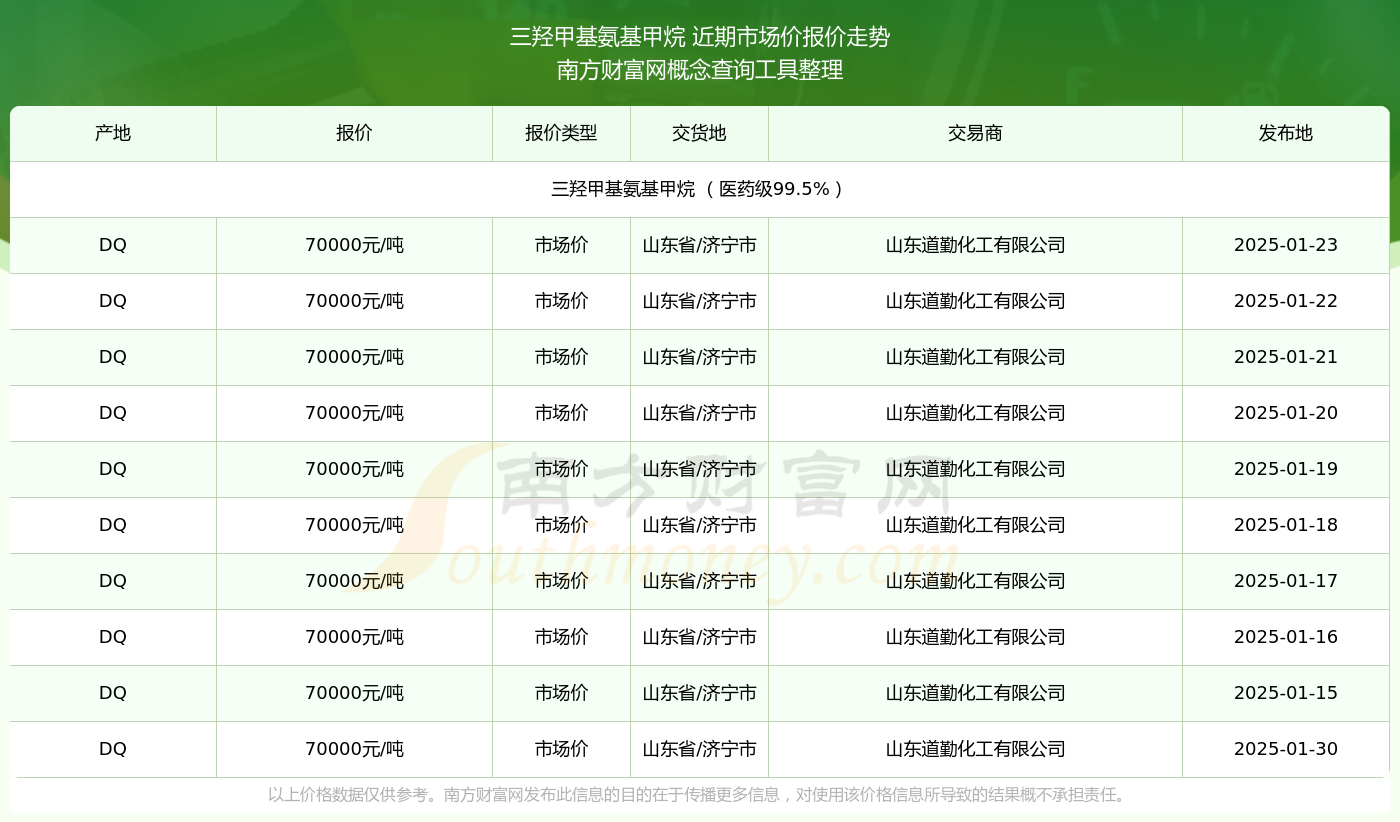 三羟甲基氨基甲烷 近期市场价报价走势
南方财富网概念查询工具整理

| 产地 | 报价 | 报价类型 | 交货地 | 交易商 | 发布地 |
|---|---|---|---|---|---|
| 三羟甲基氨基甲烷 （医药级99.5%） | | | | | |
| DQ | 70000元/吨 | 市场价 | 山东省/济宁市 | 山东道勤化工有限公司 | 2025-01-23 |
| DQ | 70000元/吨 | 市场价 | 山东省/济宁市 | 山东道勤化工有限公司 | 2025-01-22 |
| DQ | 70000元/吨 | 市场价 | 山东省/济宁市 | 山东道勤化工有限公司 | 2025-01-21 |
| DQ | 70000元/吨 | 市场价 | 山东省/济宁市 | 山东道勤化工有限公司 | 2025-01-20 |
| DQ | 70000元/吨 | 市场价 | 山东省/济宁市 | 山东道勤化工有限公司 | 2025-01-19 |
| DQ | 70000元/吨 | 市场价 | 山东省/济宁市 | 山东道勤化工有限公司 | 2025-01-18 |
| DQ | 70000元/吨 | 市场价 | 山东省/济宁市 | 山东道勤化工有限公司 | 2025-01-17 |
| DQ | 70000元/吨 | 市场价 | 山东省/济宁市 | 山东道勤化工有限公司 | 2025-01-16 |
| DQ | 70000元/吨 | 市场价 | 山东省/济宁市 | 山东道勤化工有限公司 | 2025-01-15 |
| DQ | 70000元/吨 | 市场价 | 山东省/济宁市 | 山东道勤化工有限公司 | 2025-01-30 |

南方财富网 Southmoney.com

以上价格数据仅供参考。南方财富网发布此信息的目的在于传播更多信息，对使用该价格信息所导致的结果概不承担责任。